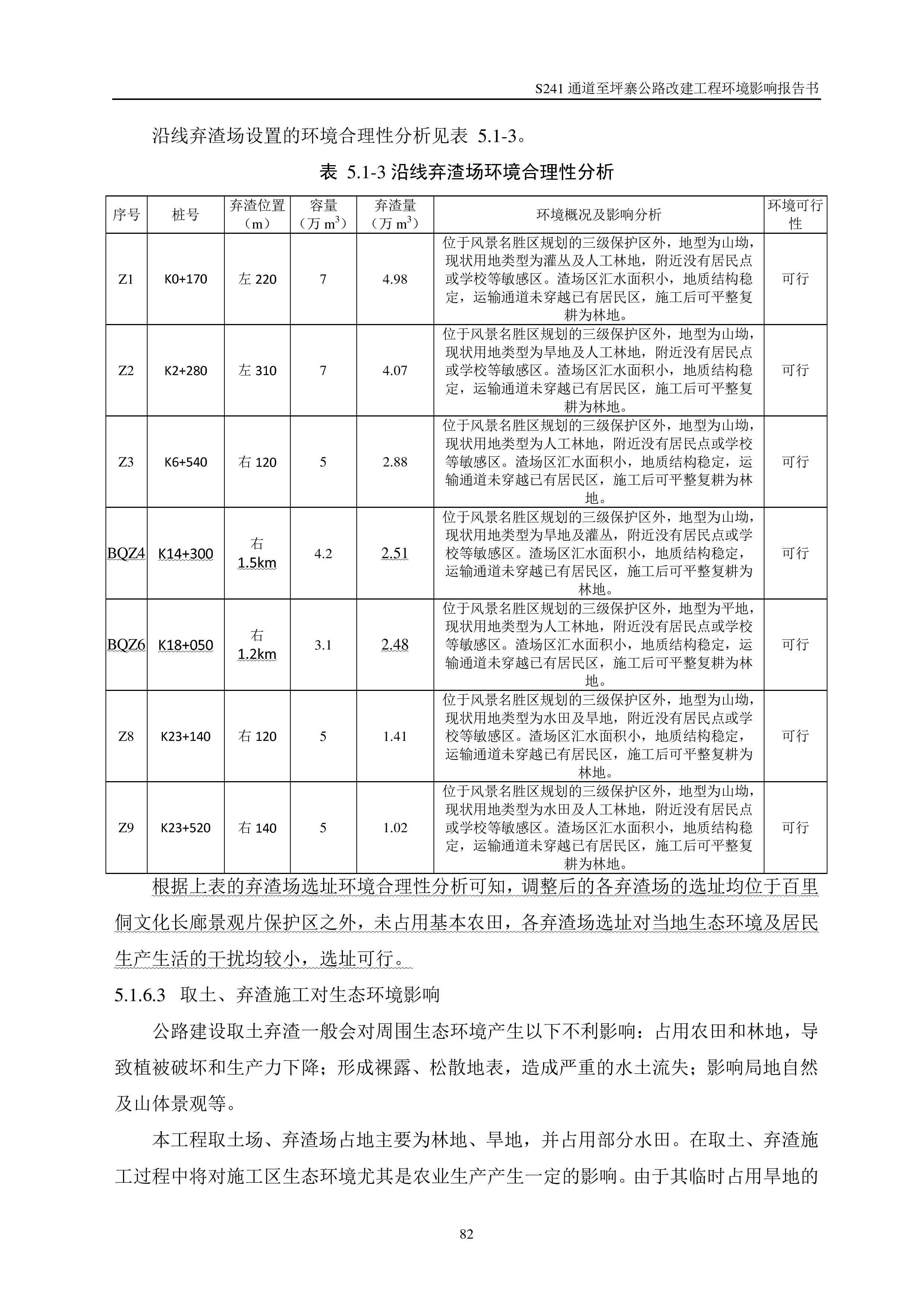 S241 通道至坪寨公路改建工程环境影响报告书

沿线弃渣场设置的环境合理性分析见表 5.1-3。

表 5.1-3 沿线弃渣场环境合理性分析

| 序号 | 桩号 | 弃渣位置（m） | 容量（万 $m^3$） | 弃渣量（万 $m^3$） | 环境概况及影响分析 | 环境可行性 |
|---|---|---|---|---|---|---|
| Z1 | K0+170 | 左 220 | 7 | 4.98 | 位于风景名胜区规划的三级保护区外，地型为山坳，现状用地类型为灌丛及人工林地，附近没有居民点或学校等敏感区。渣场区汇水面积小，地质结构稳定，运输通道未穿越已有居民区，施工后可平整复耕为林地。 | 可行 |
| Z2 | K2+280 | 左 310 | 7 | 4.07 | 位于风景名胜区规划的三级保护区外，地型为山坳，现状用地类型为旱地及人工林地，附近没有居民点或学校等敏感区。渣场区汇水面积小，地质结构稳定，运输通道未穿越已有居民区，施工后可平整复耕为林地。 | 可行 |
| Z3 | K6+540 | 右 120 | 5 | 2.88 | 位于风景名胜区规划的三级保护区外，地型为山坳，现状用地类型为人工林地，附近没有居民点或学校等敏感区。渣场区汇水面积小，地质结构稳定，运输通道未穿越已有居民区，施工后可平整复耕为林地。 | 可行 |
| BQZ4 | K14+300 | 右 1.5km | 4.2 | 2.51 | 位于风景名胜区规划的三级保护区外，地型为山坳，现状用地类型为旱地及灌丛，附近没有居民点或学校等敏感区。渣场区汇水面积小，地质结构稳定，运输通道未穿越已有居民区，施工后可平整复耕为林地。 | 可行 |
| BQZ6 | K18+050 | 右 1.2km | 3.1 | 2.48 | 位于风景名胜区规划的三级保护区外，地型为平地，现状用地类型为人工林地，附近没有居民点或学校等敏感区。渣场区汇水面积小，地质结构稳定，运输通道未穿越已有居民区，施工后可平整复耕为林地。 | 可行 |
| Z8 | K23+140 | 右 120 | 5 | 1.41 | 位于风景名胜区规划的三级保护区外，地型为山坳，现状用地类型为水田及旱地，附近没有居民点或学校等敏感区。渣场区汇水面积小，地质结构稳定，运输通道未穿越已有居民区，施工后可平整复耕为林地。 | 可行 |
| Z9 | K23+520 | 右 140 | 5 | 1.02 | 位于风景名胜区规划的三级保护区外，地型为山坳，现状用地类型为水田及人工林地，附近没有居民点或学校等敏感区。渣场区汇水面积小，地质结构稳定，运输通道未穿越已有居民区，施工后可平整复耕为林地。 | 可行 |

根据上表的弃渣场选址环境合理性分析可知，调整后的各弃渣场的选址均位于百里侗文化长廊景观片保护区之外，未占用基本农田，各弃渣场选址对当地生态环境及居民生产生活的干扰均较小，选址可行。

5.1.6.3 取土、弃渣施工对生态环境影响

公路建设取土弃渣一般会对周围生态环境产生以下不利影响：占用农田和林地，导致植被破坏和生产力下降；形成裸露、松散地表，造成严重的水土流失；影响局地自然及山体景观等。

本工程取土场、弃渣场占地主要为林地、旱地，并占用部分水田。在取土、弃渣施工过程中将对施工区生态环境尤其是农业生产产生一定的影响。由于其临时占用旱地的

82